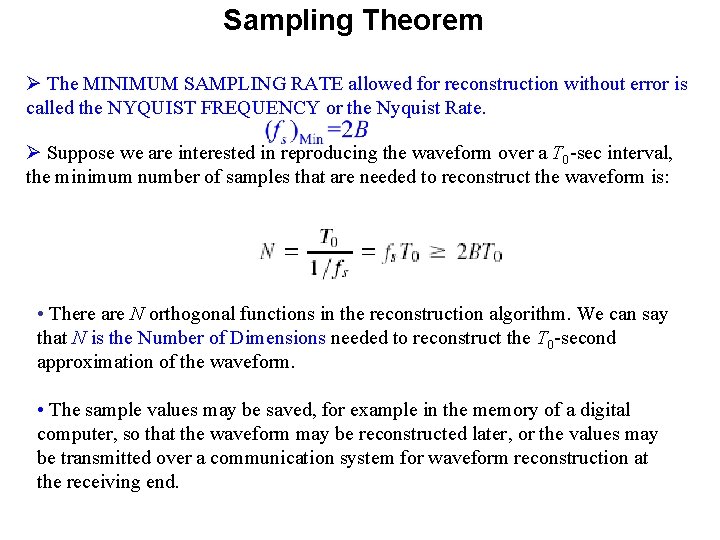 Sampling Theorem

➢ The MINIMUM SAMPLING RATE allowed for reconstruction without error is called the NYQUIST FREQUENCY or the Nyquist Rate.

$(f_s)_{\text{Min}} = 2B$

➢ Suppose we are interested in reproducing the waveform over a $T_0$-sec interval, the minimum number of samples that are needed to reconstruct the waveform is:

$N = \frac{T_0}{1/f_s} = f_s T_0 \geq 2BT_0$

• There are $N$ orthogonal functions in the reconstruction algorithm. We can say that $N$ is the Number of Dimensions needed to reconstruct the $T_0$-second approximation of the waveform.

• The sample values may be saved, for example in the memory of a digital computer, so that the waveform may be reconstructed later, or the values may be transmitted over a communication system for waveform reconstruction at the receiving end.